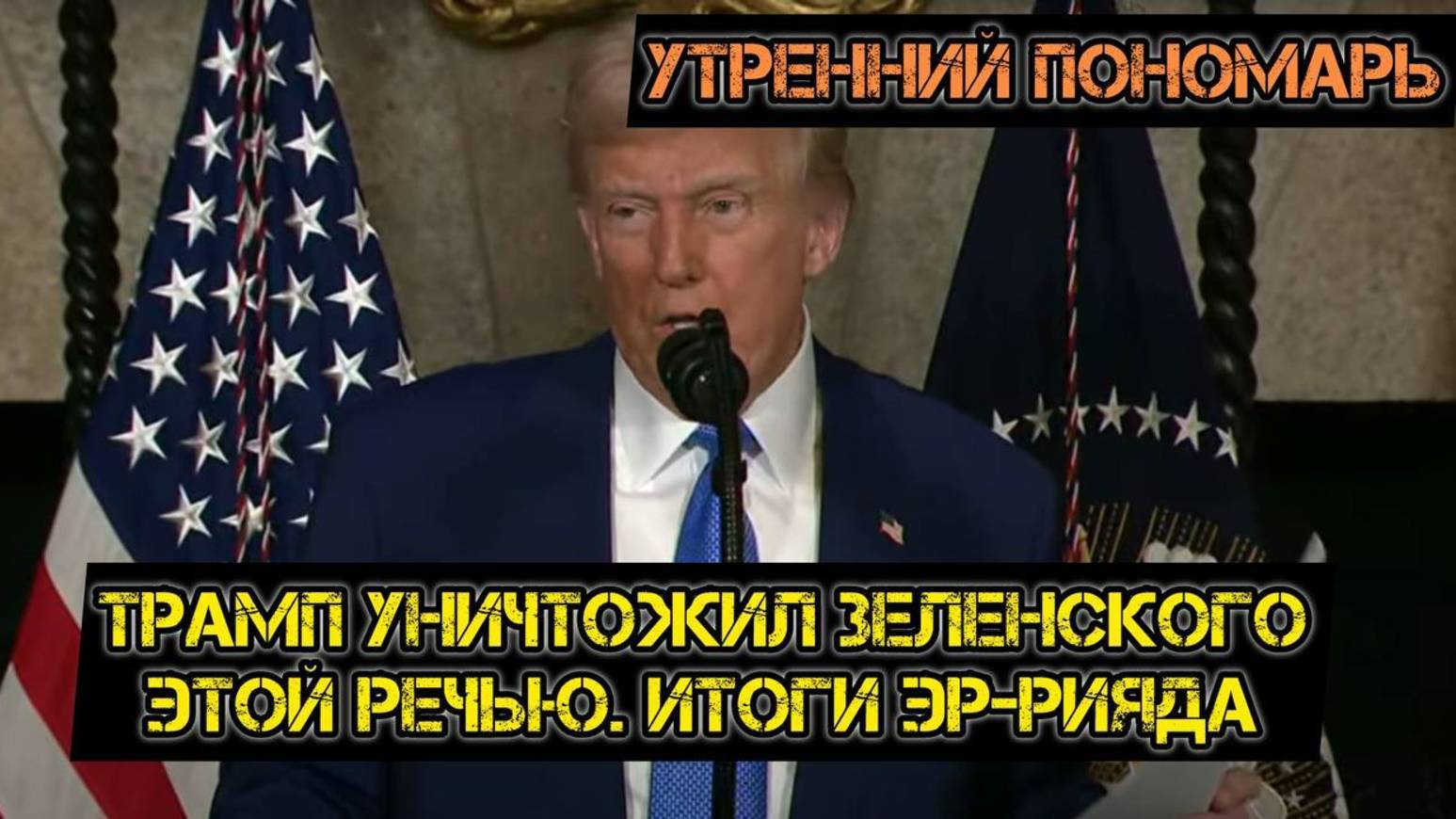 УТРЕННИЙ ПОНОМАРЬ

ТРАМП УНИЧТОЖИЛ ЗЕЛЕНСКОГО ЭТОЙ РЕЧЬЮ. ИТОГИ ЭР-РИЯДА